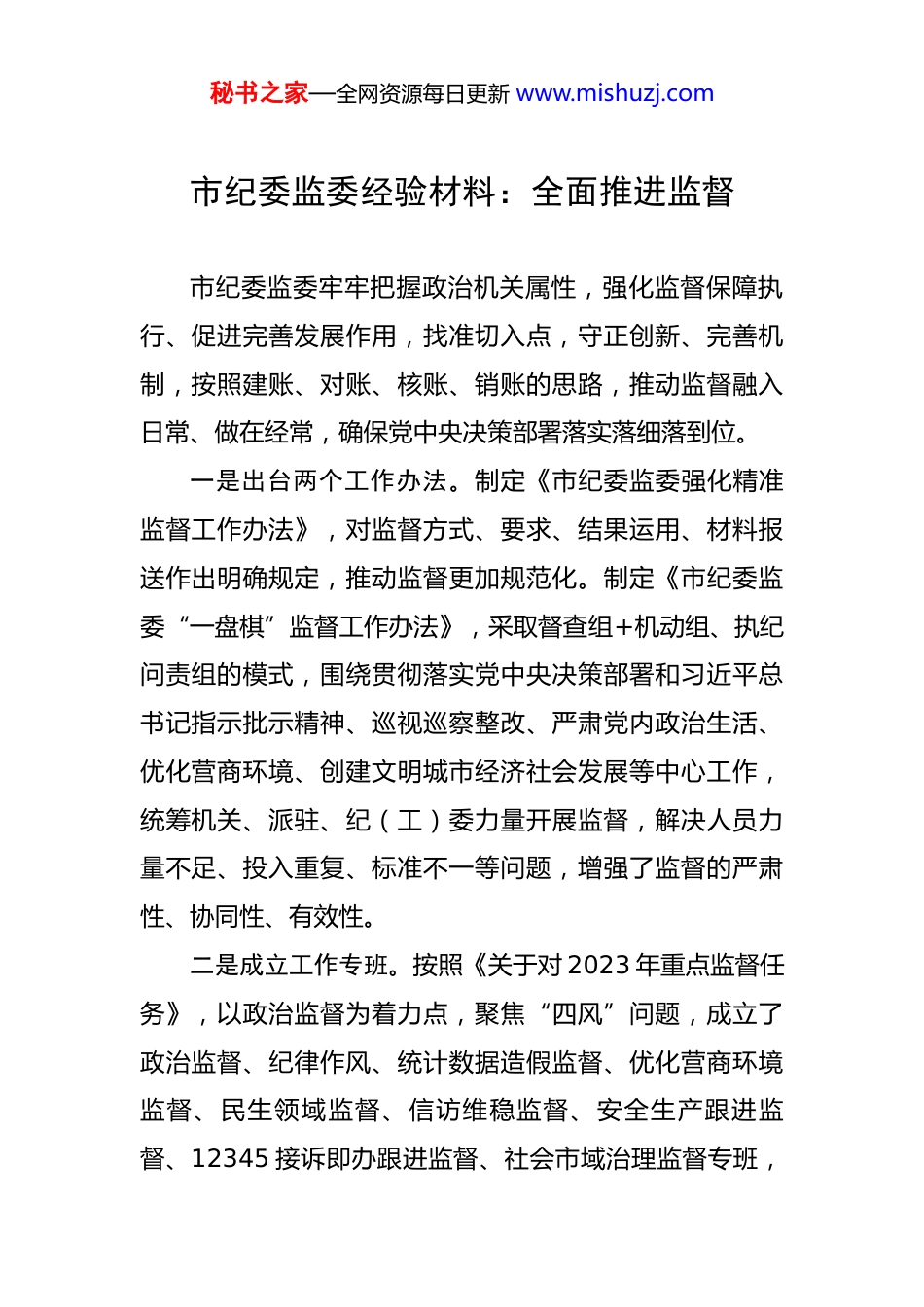 秘书之家—全网资源每日更新 www.mishuzj.com

市纪委监委经验材料：全面推进监督

市纪委监委牢牢把握政治机关属性，强化监督保障执行、促进完善发展作用，找准切入点，守正创新、完善机制，按照建账、对账、核账、销账的思路，推动监督融入日常、做在经常，确保党中央决策部署落实落细落到位。

一是出台两个工作办法。制定《市纪委监委强化精准监督工作办法》，对监督方式、要求、结果运用、材料报送作出明确规定，推动监督更加规范化。制定《市纪委监委“一盘棋”监督工作办法》，采取督查组+机动组、执纪问责组的模式，围绕贯彻落实党中央决策部署和习近平总书记指示批示精神、巡视巡察整改、严肃党内政治生活、优化营商环境、创建文明城市经济社会发展等中心工作，统筹机关、派驻、纪（工）委力量开展监督，解决人员力量不足、投入重复、标准不一等问题，增强了监督的严肃性、协同性、有效性。

二是成立工作专班。按照《关于对2023年重点监督任务》，以政治监督为着力点，聚焦“四风”问题，成立了政治监督、纪律作风、统计数据造假监督、优化营商环境监督、民生领域监督、信访维稳监督、安全生产跟进监督、12345接诉即办跟进监督、社会市域治理监督专班，